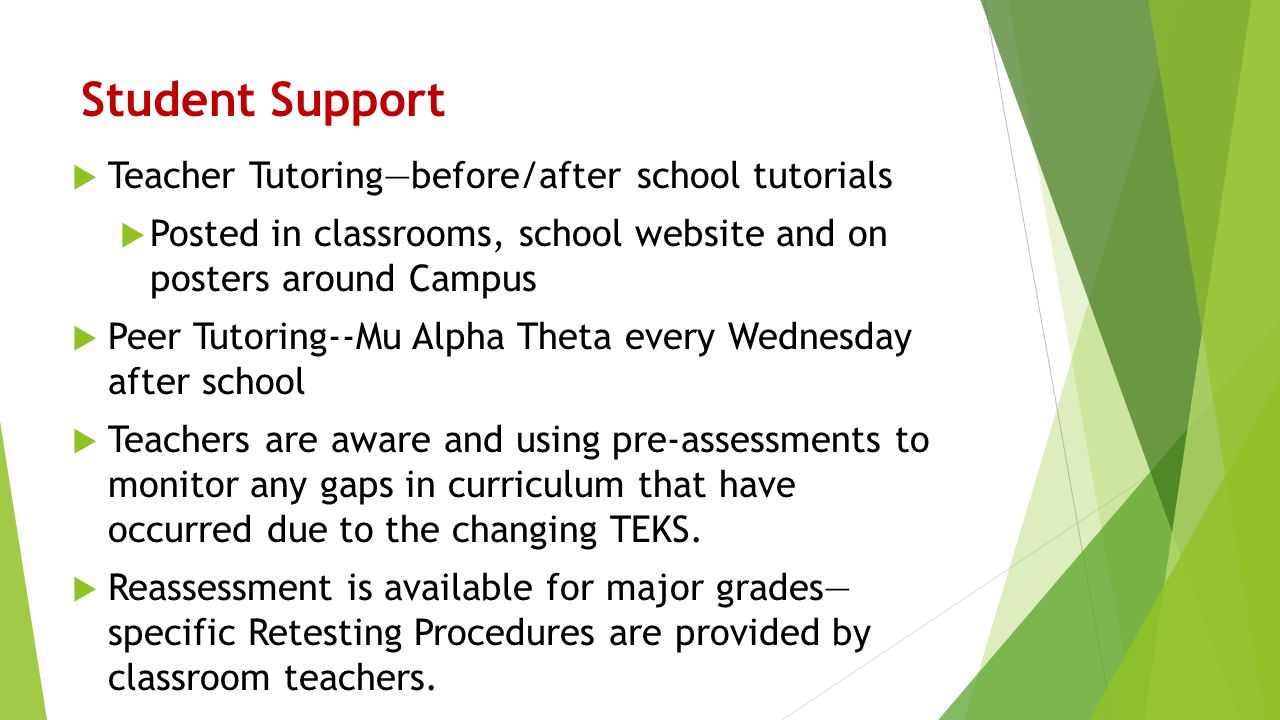 Student Support

Teacher Tutoring—before/after school tutorials

Posted in classrooms, school website and on posters around Campus

Peer Tutoring--Mu Alpha Theta every Wednesday after school

Teachers are aware and using pre-assessments to monitor any gaps in curriculum that have occurred due to the changing TEKS.

Reassessment is available for major grades—specific Retesting Procedures are provided by classroom teachers.